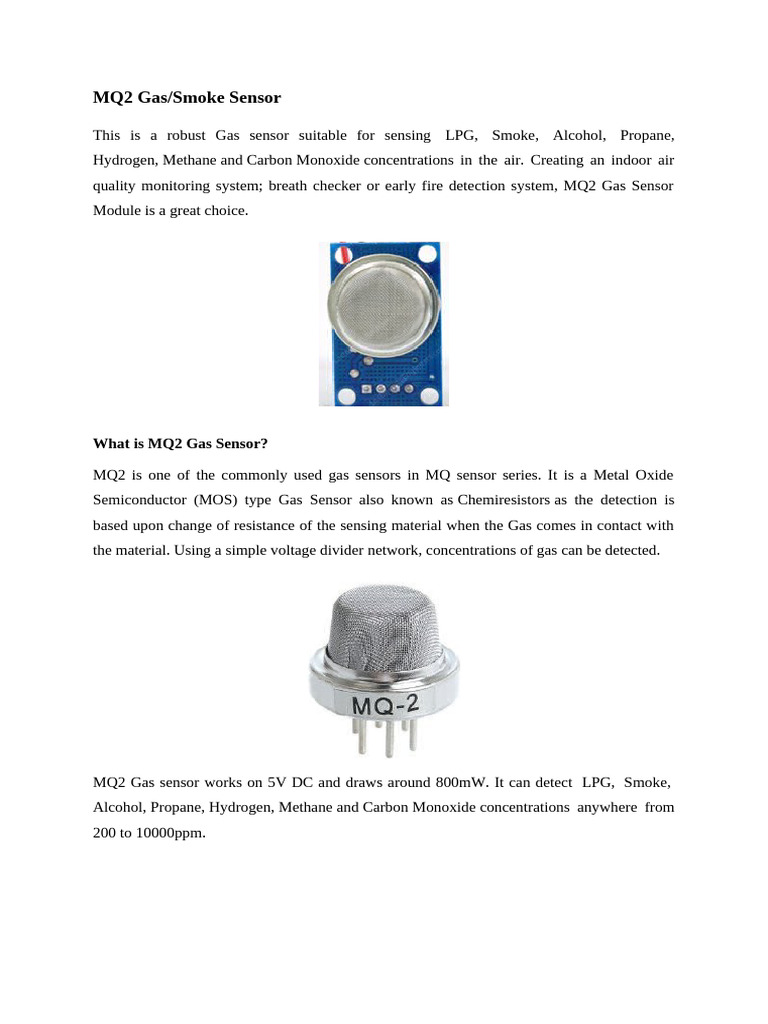 MQ2 Gas/Smoke Sensor

This is a robust Gas sensor suitable for sensing LPG, Smoke, Alcohol, Propane, Hydrogen, Methane and Carbon Monoxide concentrations in the air. Creating an indoor air quality monitoring system; breath checker or early fire detection system, MQ2 Gas Sensor Module is a great choice.

What is MQ2 Gas Sensor?

MQ2 is one of the commonly used gas sensors in MQ sensor series. It is a Metal Oxide Semiconductor (MOS) type Gas Sensor also known as Chemiresistors as the detection is based upon change of resistance of the sensing material when the Gas comes in contact with the material. Using a simple voltage divider network, concentrations of gas can be detected.

MQ-2

MQ2 Gas sensor works on 5V DC and draws around 800mW. It can detect LPG, Smoke, Alcohol, Propane, Hydrogen, Methane and Carbon Monoxide concentrations anywhere from 200 to 10000ppm.